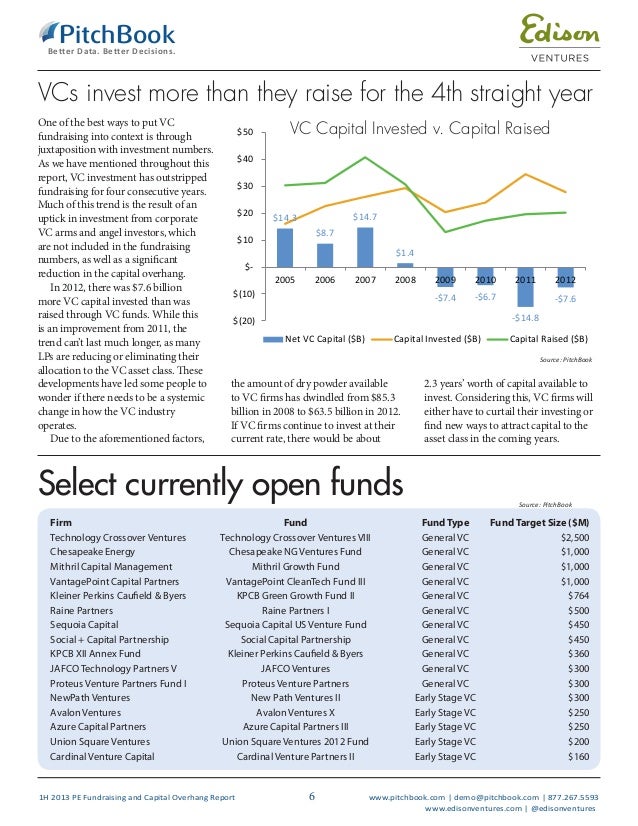 PitchBook
Better Data. Better Decisions.

Edison
VENTURES

VCs invest more than they raise for the 4th straight year

One of the best ways to put VC fundraising into context is through juxtaposition with investment numbers. As we have mentioned throughout this report, VC investment has outstripped fundraising for four consecutive years. Much of this trend is the result of an uptick in investment from corporate VC arms and angel investors, which are not included in the fundraising numbers, as well as a significant reduction in the capital overhang.

In 2012, there was $7.6 billion more VC capital invested than was raised through VC funds. While this is an improvement from 2011, the trend can't last much longer, as many LPs are reducing or eliminating their allocation to the VC asset class. These developments have led some people to wonder if there needs to be a systemic change in how the VC industry operates.

Due to the aforementioned factors, the amount of dry powder available to VC firms has dwindled from $85.3 billion in 2008 to $63.5 billion in 2012. If VC firms continue to invest at their current rate, there would be about 2.3 years' worth of capital available to invest. Considering this, VC firms will either have to curtail their investing or find new ways to attract capital to the asset class in the coming years.

VC Capital Invested v. Capital Raised

$50
$40
$30
$20
$10
$-
$(10)
$(20)

$14.3 $8.7 $14.7 $1.4 -$7.4 -$6.7 -$14.8 -$7.6

2005 2006 2007 2008 2009 2010 2011 2012

Net VC Capital ($B) Capital Invested ($B) Capital Raised ($B)

Source: PitchBook

Select currently open funds

Source: PitchBook

| Firm | Fund | Fund Type | Fund Target Size ($M) |
|---|---|---|---|
| Technology Crossover Ventures | Technology Crossover Ventures VIII | General VC | $2,500 |
| Chesapeake Energy | Chesapeake NG Ventures Fund | General VC | $1,000 |
| Mithril Capital Management | Mithril Growth Fund | General VC | $1,000 |
| VantagePoint Capital Partners | VantagePoint CleanTech Fund III | General VC | $1,000 |
| Kleiner Perkins Caufield & Byers | KPCB Green Growth Fund II | General VC | $764 |
| Raine Partners | Raine Partners I | General VC | $500 |
| Sequoia Capital | Sequoia Capital US Venture Fund | General VC | $450 |
| Social + Capital Partnership | Social Capital Partnership | General VC | $450 |
| KPCB XII Annex Fund | Kleiner Perkins Caufield & Byers | General VC | $360 |
| JAFCO Technology Partners V | JAFCO Ventures | General VC | $300 |
| Proteus Venture Partners Fund I | Proteus Venture Partners | General VC | $300 |
| NewPath Ventures | New Path Ventures II | Early Stage VC | $300 |
| Avalon Ventures | Avalon Ventures X | Early Stage VC | $250 |
| Azure Capital Partners | Azure Capital Partners III | Early Stage VC | $250 |
| Union Square Ventures | Union Square Ventures 2012 Fund | Early Stage VC | $200 |
| Cardinal Venture Capital | Cardinal Venture Partners II | Early Stage VC | $160 |

1H 2013 PE Fundraising and Capital Overhang Report 6 www.pitchbook.com | demo@pitchbook.com | 877.267.5593
www.edisonventures.com | @edisonventures